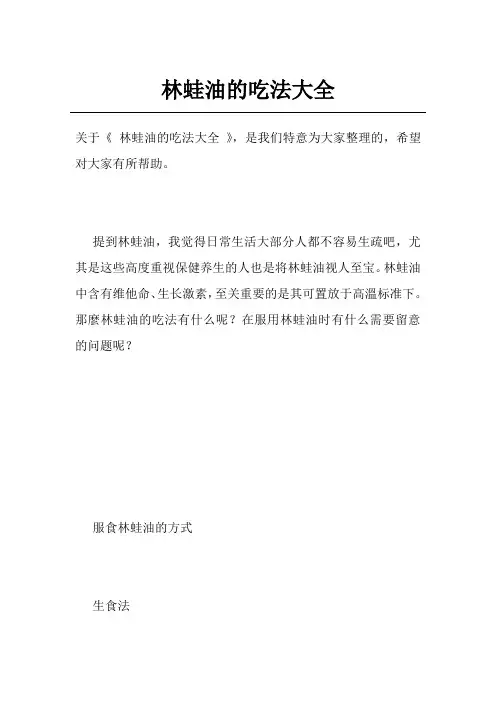 林蛙油的吃法大全

关于《 林蛙油的吃法大全 》，是我们特意为大家整理的，希望对大家有所帮助。

提到林蛙油，我觉得日常生活大部分人都不容易生疏吧，尤其是这些高度重视保健养生的人也是将林蛙油视人至宝。林蛙油中含有维他命、生长激素，至关重要的是其可置放于高温标准下。那麼林蛙油的吃法有什么呢？在服用林蛙油时有什么需要留意的问题呢？

服食林蛙油的方式

生食法